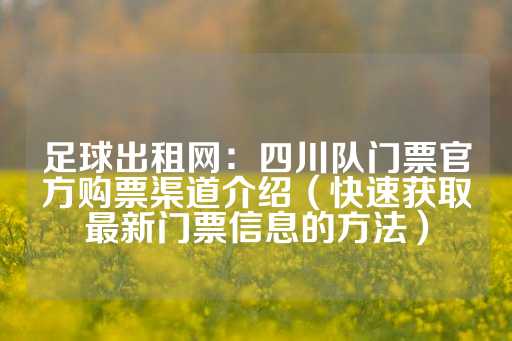 足球出租网：四川队门票官方购票渠道介绍（快速获取最新门票信息的方法）